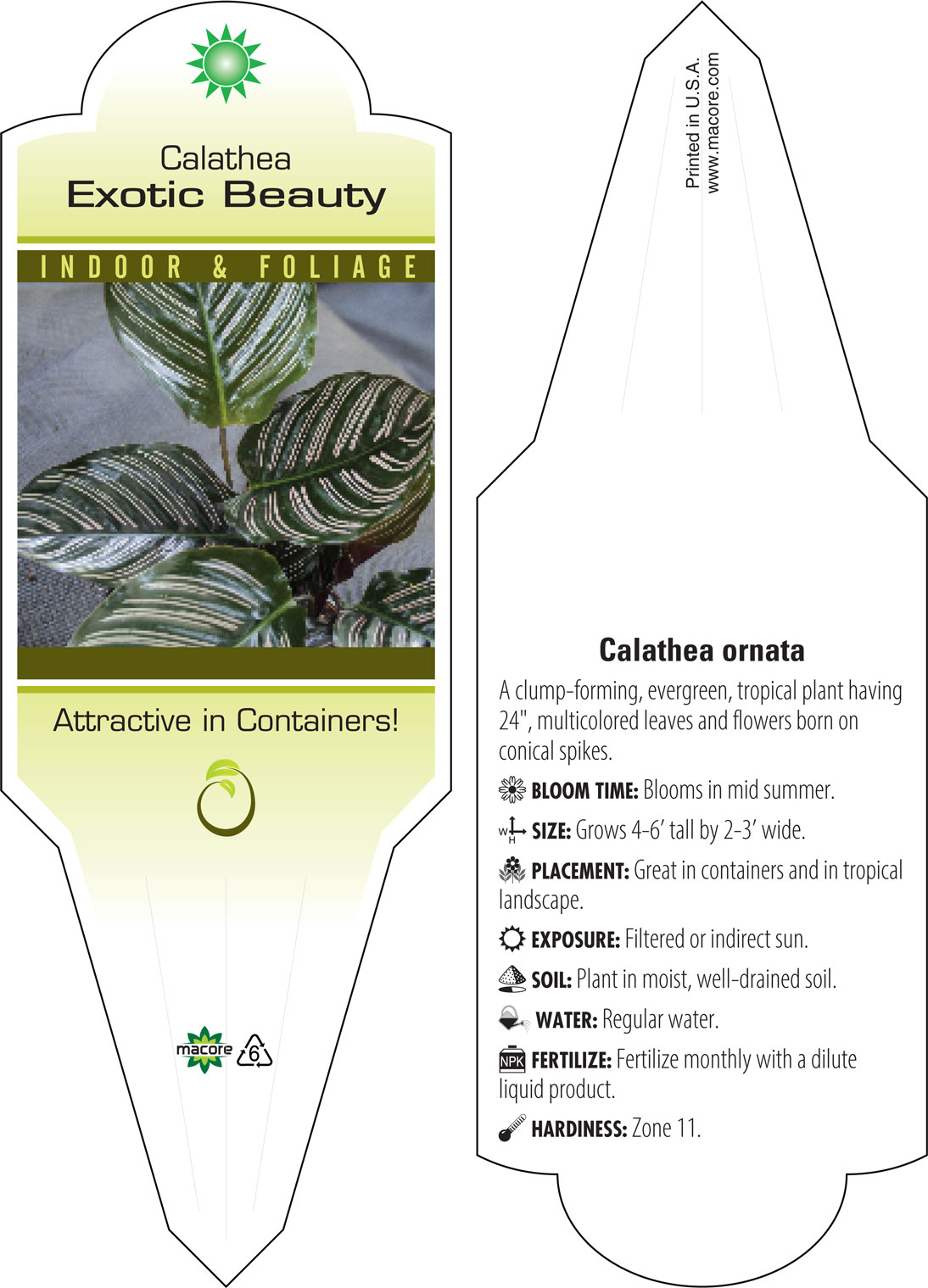 Calathea
Exotic Beauty

INDOOR & FOLIAGE

Attractive in Containers!

macore 6

Printed in U.S.A.
www.macore.com

Calathea ornata

A clump-forming, evergreen, tropical plant having 24", multicolored leaves and flowers born on conical spikes.

BLOOM TIME: Blooms in mid summer.

W H SIZE: Grows 4-6' tall by 2-3' wide.

PLACEMENT: Great in containers and in tropical landscape.

EXPOSURE: Filtered or indirect sun.

SOIL: Plant in moist, well-drained soil.

WATER: Regular water.

NPK FERTILIZE: Fertilize monthly with a dilute liquid product.

HARDINESS: Zone 11.